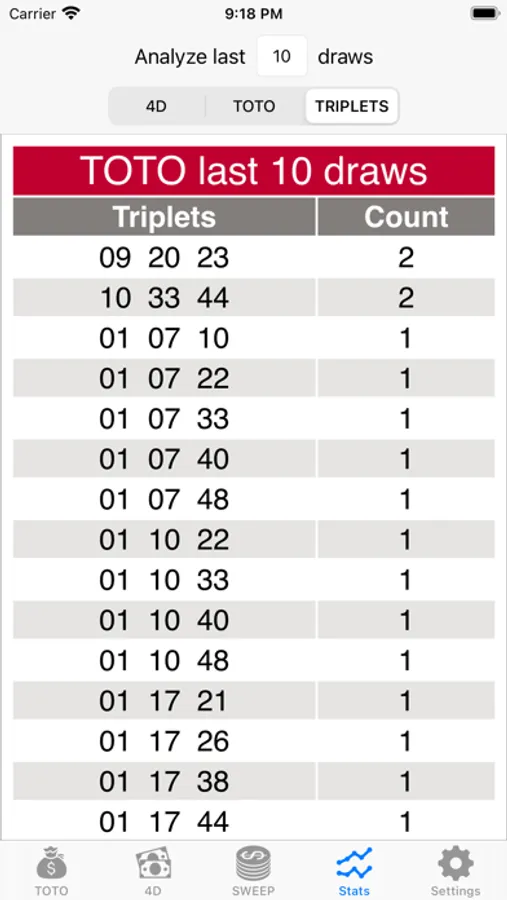 Carrier 9:18 PM

Analyze last 10 draws

4D TOTO TRIPLETS

TOTO last 10 draws

| Triplets | Count |
|---|---|
| 09 20 23 | 2 |
| 10 33 44 | 2 |
| 01 07 10 | 1 |
| 01 07 22 | 1 |
| 01 07 33 | 1 |
| 01 07 40 | 1 |
| 01 07 48 | 1 |
| 01 10 22 | 1 |
| 01 10 33 | 1 |
| 01 10 40 | 1 |
| 01 10 48 | 1 |
| 01 17 21 | 1 |
| 01 17 26 | 1 |
| 01 17 38 | 1 |
| 01 17 44 | 1 |

TOTO 4D SWEEP Stats Settings